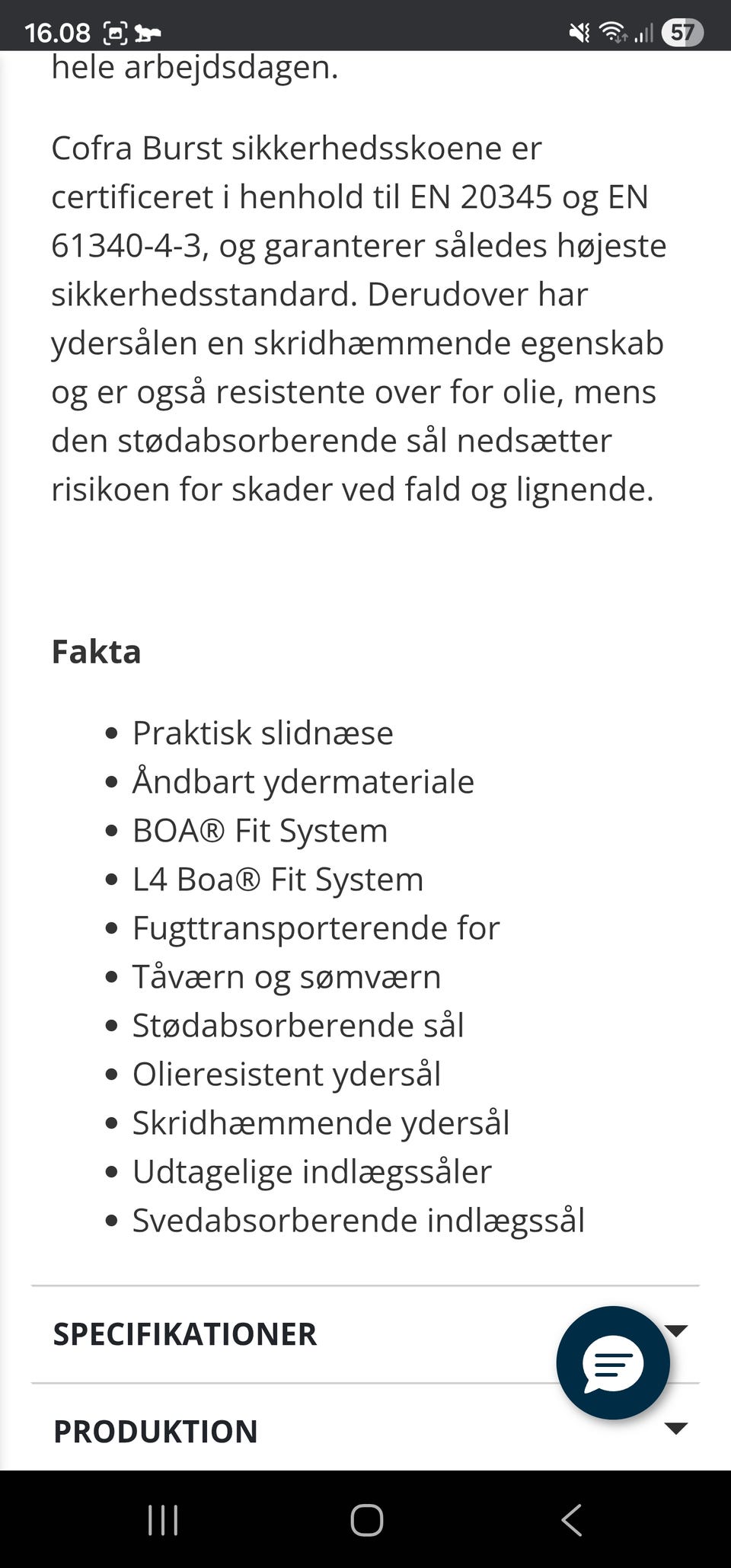 16.08 57

hele arbejdsdagen.

Cofra Burst sikkerhedsskoene er certificeret i henhold til EN 20345 og EN 61340-4-3, og garanterer således højeste sikkerhedsstandard. Derudover har ydersålen en skridhæmmende egenskab og er også resistente over for olie, mens den stødabsorberende sål nedsætter risikoen for skader ved fald og lignende.

Fakta

- Praktisk slidnæse
- Åndbart ydermateriale
- BOA® Fit System
- L4 Boa® Fit System
- Fugttransporterende for
- Tåværn og sømværn
- Stødabsorberende sål
- Olieresistent ydersål
- Skridhæmmende ydersål
- Udtagelige indlægssåler
- Svedabsorberende indlægssål

SPECIFIKATIONER

PRODUKTION